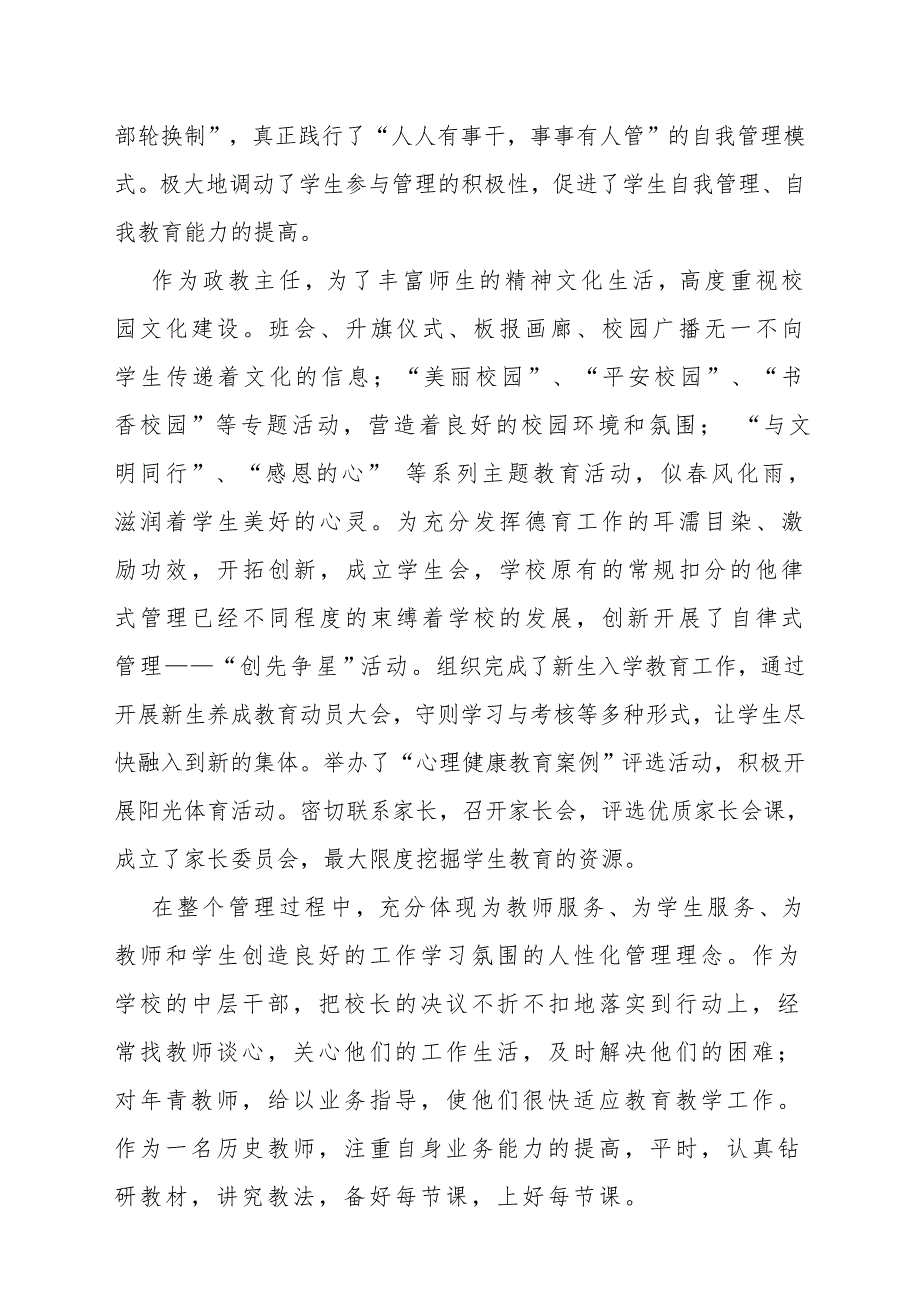 部轮换制”，真正践行了“人人有事干，事事有人管”的自我管理模式。极大地调动了学生参与管理的积极性，促进了学生自我管理、自我教育能力的提高。

作为政教主任，为了丰富师生的精神文化生活，高度重视校园文化建设。班会、升旗仪式、板报画廊、校园广播无一不向学生传递着文化的信息；“美丽校园”、“平安校园”、“书香校园”等专题活动，营造着良好的校园环境和氛围； “与文明同行”、“感恩的心” 等系列主题教育活动，似春风化雨，滋润着学生美好的心灵。为充分发挥德育工作的耳濡目染、激励功效，开拓创新，成立学生会，学校原有的常规扣分的他律式管理已经不同程度的束缚着学校的发展，创新开展了自律式管理——“创先争星”活动。组织完成了新生入学教育工作，通过开展新生养成教育动员大会，守则学习与考核等多种形式，让学生尽快融入到新的集体。举办了“心理健康教育案例”评选活动，积极开展阳光体育活动。密切联系家长，召开家长会，评选优质家长会课，成立了家长委员会，最大限度挖掘学生教育的资源。

在整个管理过程中，充分体现为教师服务、为学生服务、为教师和学生创造良好的工作学习氛围的人性化管理理念。作为学校的中层干部，把校长的决议不折不扣地落实到行动上，经常找教师谈心，关心他们的工作生活，及时解决他们的困难；对年青教师，给以业务指导，使他们很快适应教育教学工作。作为一名历史教师，注重自身业务能力的提高，平时，认真钻研教材，讲究教法，备好每节课，上好每节课。